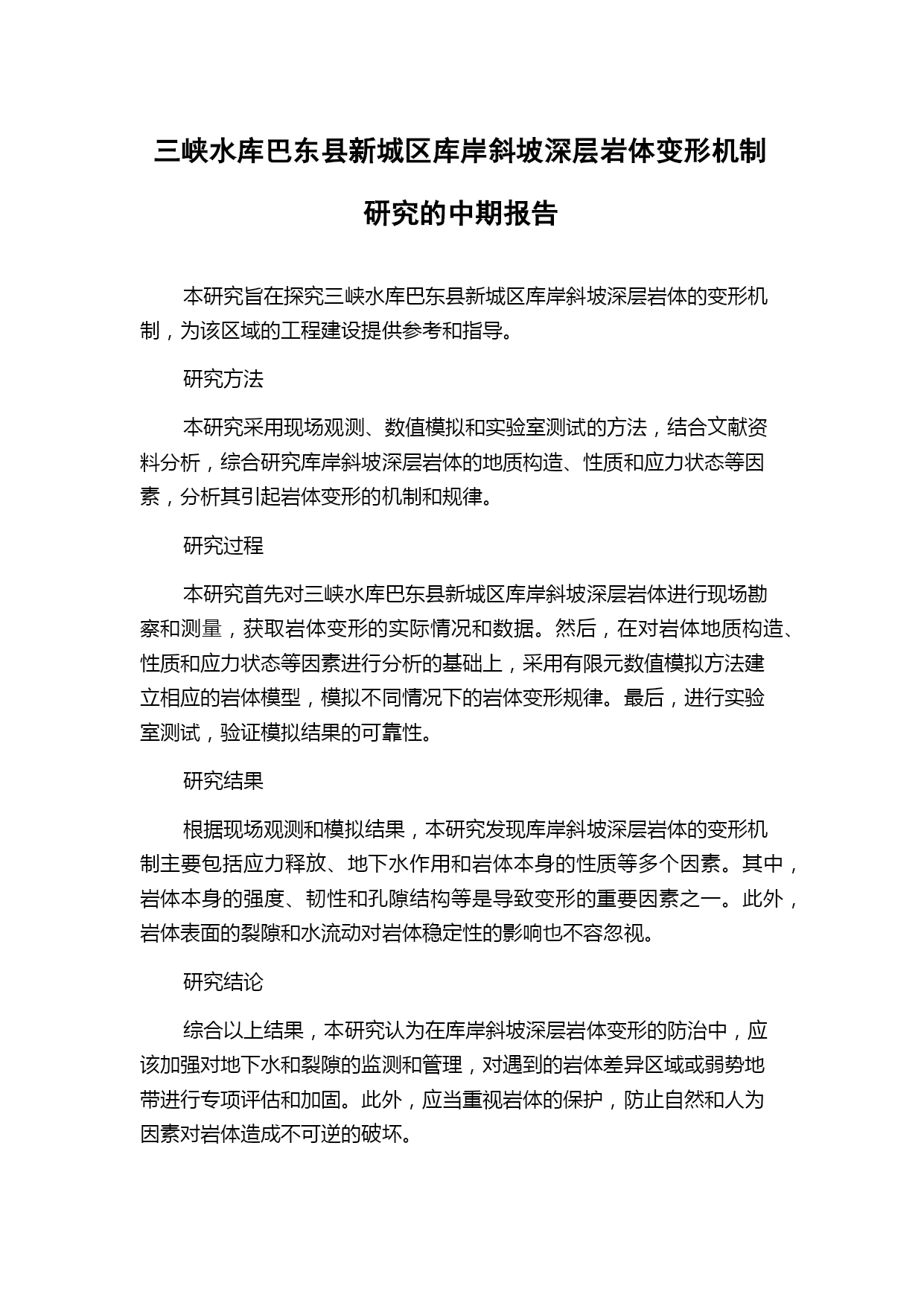 三峡水库巴东县新城区库岸斜坡深层岩体变形机制研究的中期报告

本研究旨在探究三峡水库巴东县新城区库岸斜坡深层岩体的变形机制，为该区域的工程建设提供参考和指导。

研究方法

本研究采用现场观测、数值模拟和实验室测试的方法，结合文献资料分析，综合研究库岸斜坡深层岩体的地质构造、性质和应力状态等因素，分析其引起岩体变形的机制和规律。

研究过程

本研究首先对三峡水库巴东县新城区库岸斜坡深层岩体进行现场勘察和测量，获取岩体变形的实际情况和数据。然后，在对岩体地质构造、性质和应力状态等因素进行分析的基础上，采用有限元数值模拟方法建立相应的岩体模型，模拟不同情况下的岩体变形规律。最后，进行实验室测试，验证模拟结果的可靠性。

研究结果

根据现场观测和模拟结果，本研究发现库岸斜坡深层岩体的变形机制主要包括应力释放、地下水作用和岩体本身的性质等多个因素。其中，岩体本身的强度、韧性和孔隙结构等是导致变形的重要因素之一。此外，岩体表面的裂隙和水流动对岩体稳定性的影响也不容忽视。

研究结论

综合以上结果，本研究认为在库岸斜坡深层岩体变形的防治中，应该加强对地下水和裂隙的监测和管理，对遇到的岩体差异区域或弱势地带进行专项评估和加固。此外，应当重视岩体的保护，防止自然和人为因素对岩体造成不可逆的破坏。